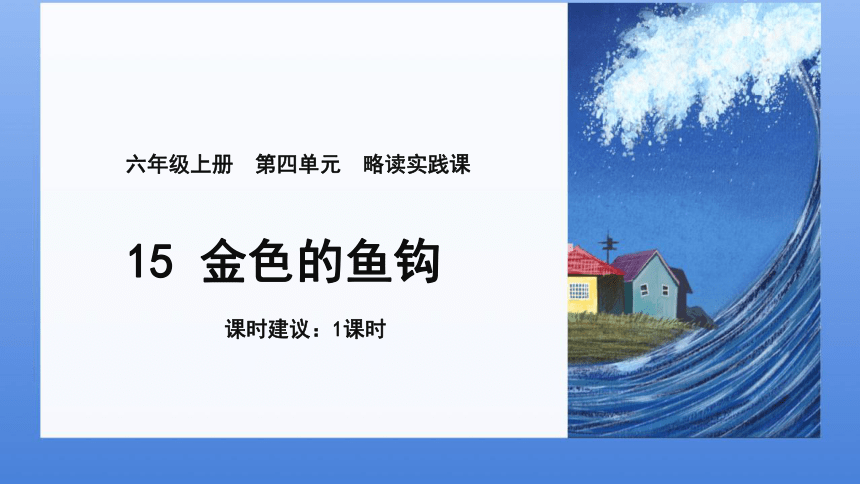 六年级上册　第四单元　略读实践课

15 金色的鱼钩

课时建议：1课时